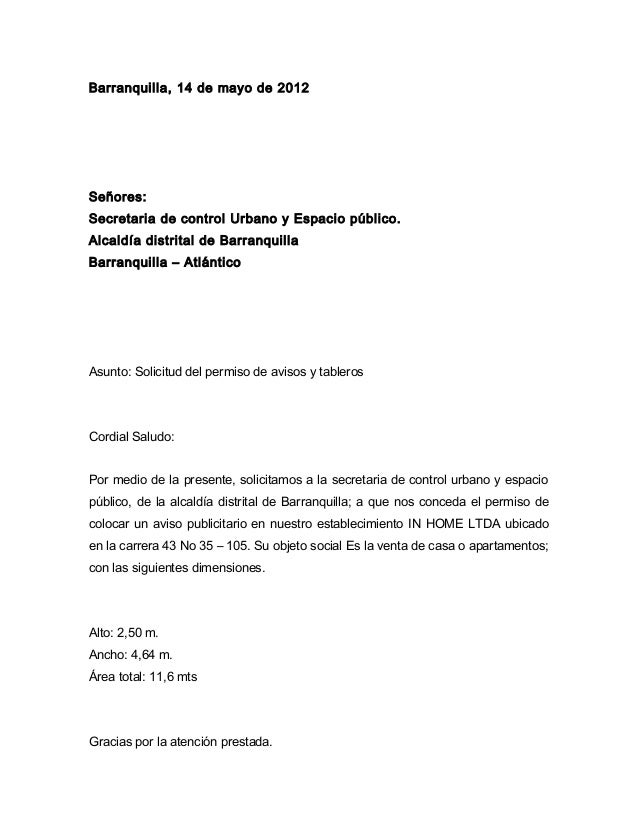 Barranquilla, 14 de mayo de 2012

Señores:
Secretaria de control Urbano y Espacio público.
Alcaldía distrital de Barranquilla
Barranquilla – Atlántico

Asunto: Solicitud del permiso de avisos y tableros

Cordial Saludo:

Por medio de la presente, solicitamos a la secretaria de control urbano y espacio público, de la alcaldía distrital de Barranquilla; a que nos conceda el permiso de colocar un aviso publicitario en nuestro establecimiento IN HOME LTDA ubicado en la carrera 43 No 35 – 105. Su objeto social Es la venta de casa o apartamentos; con las siguientes dimensiones.

Alto: 2,50 m.
Ancho: 4,64 m.
Área total: 11,6 mts

Gracias por la atención prestada.